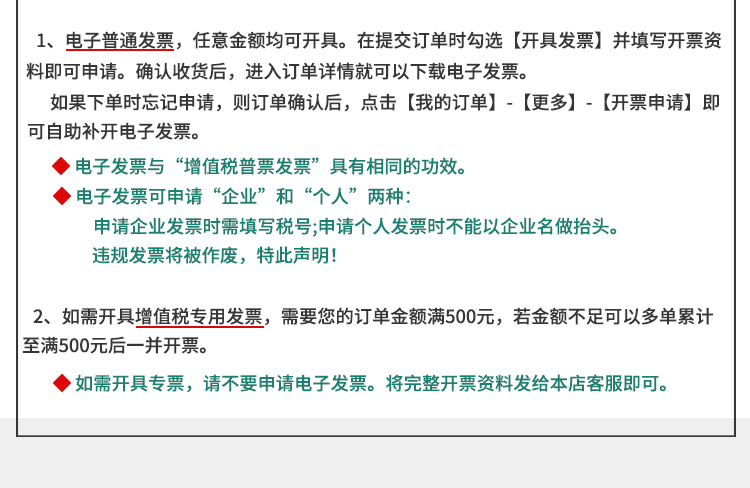 1、电子普通发票，任意金额均可开具。在提交订单时勾选【开具发票】并填写开票资料即可申请。确认收货后，进入订单详情就可以下载电子发票。

如果下单时忘记申请，则订单确认后，点击【我的订单】-【更多】-【开票申请】即可自助补开电子发票。

◆ 电子发票与“增值税普票发票”具有相同的功效。

◆ 电子发票可申请“企业”和“个人”两种：

申请企业发票时需填写税号;申请个人发票时不能以企业名做抬头。

违规发票将被作废，特此声明!

2、如需开具增值税专用发票，需要您的订单金额满500元，若金额不足可以多单累计至满500元后一并开票。

◆ 如需开具专票，请不要申请电子发票。将完整开票资料发给本店客服即可。